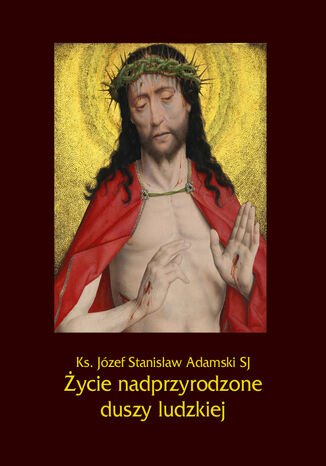 Ks. Józef Stanislaw Adamski SJ
Życie nadprzyrodzone duszy ludzkiej